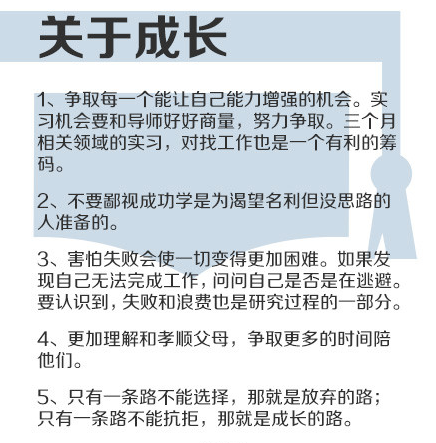 关于成长

1、争取每一个能让自己能力增强的机会。实习机会要和导师好好商量，努力争取。三个月相关领域的实习，对找工作也是一个有利的筹码。

2、不要鄙视成功学是为渴望名利但没思路的人准备的。

3、害怕失败会使一切变得更加困难。如果发现自己无法完成工作，问问自己是否是在逃避。要认识到，失败和浪费也是研究过程的一部分。

4、更加理解和孝顺父母，争取更多的时间陪他们。

5、只有一条路不能选择，那就是放弃的路；只有一条路不能抗拒，那就是成长的路。